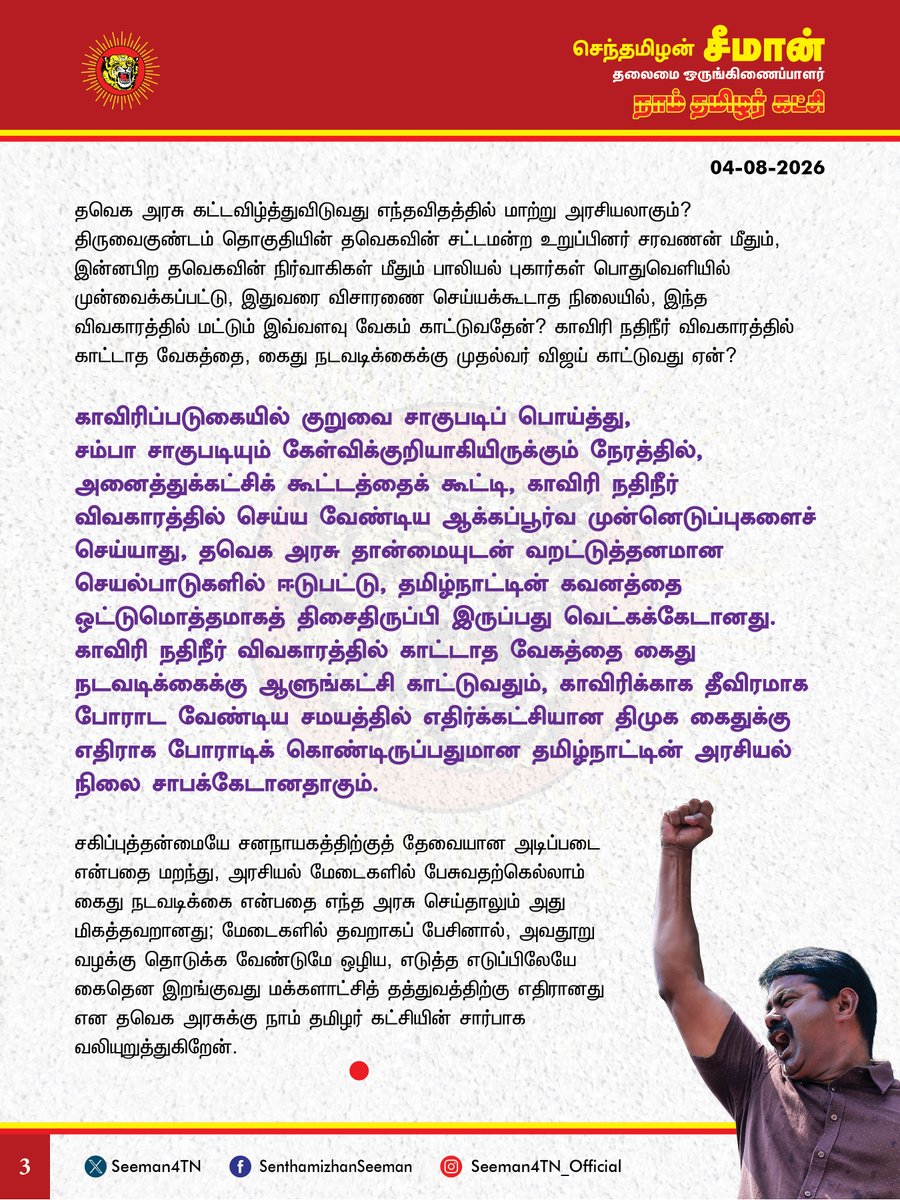 செந்தமிழன் சீமான்
தலைமை ஒருங்கிணைப்பாளர்
நாம் தமிழர் கட்சி

04-08-2026

தவெக அரசு கட்டவிழ்த்துவிடுவது எந்தவிதத்தில் மாற்று அரசியலாகும்? திருவைகுண்டம் தொகுதியின் தவெகவின் சட்டமன்ற உறுப்பினர் சரவணன் மீதும், இன்னபிற தவெகவின் நிர்வாகிகள் மீதும் பாலியல் புகார்கள் பொதுவெளியில் முன்வைக்கப்பட்டு, இதுவரை விசாரணை செய்யக்கூடாத நிலையில், இந்த விவகாரத்தில் மட்டும் இவ்வளவு வேகம் காட்டுவதேன்? காவிரி நதிநீர் விவகாரத்தில் காட்டாத வேகத்தை, கைது நடவடிக்கைக்கு முதல்வர் விஜய் காட்டுவது ஏன்?

காவிரிப்படுகையில் குறுவை சாகுபடிப் பொய்த்து, சம்பா சாகுபடியும் கேள்விக்குறியாகியிருக்கும் நேரத்தில், அனைத்துக்கட்சிக் கூட்டத்தைக் கூட்டி, காவிரி நதிநீர் விவகாரத்தில் செய்ய வேண்டிய ஆக்கப்பூர்வ முன்னெடுப்புகளைச் செய்யாது, தவெக அரசு தான்மையுடன் வறட்டுத்தனமான செயல்பாடுகளில் ஈடுபட்டு, தமிழ்நாட்டின் கவனத்தை ஒட்டுமொத்தமாகத் திசைதிருப்பி இருப்பது வெட்கக்கேடானது. காவிரி நதிநீர் விவகாரத்தில் காட்டாத வேகத்தை கைது நடவடிக்கைக்கு ஆளுங்கட்சி காட்டுவதும், காவிரிக்காக தீவிரமாக போராட வேண்டிய சமயத்தில் எதிர்க்கட்சியான திமுக கைதுக்கு எதிராக போராடிக் கொண்டிருப்பதுமான தமிழ்நாட்டின் அரசியல் நிலை சாபக்கேடானதாகும்.

சகிப்புத்தன்மையே சனநாயகத்திற்குத் தேவையான அடிப்படை என்பதை மறந்து, அரசியல் மேடைகளில் பேசுவதற்கெல்லாம் கைது நடவடிக்கை என்பதை எந்த அரசு செய்தாலும் அது மிகத்தவறானது; மேடைகளில் தவறாகப் பேசினால், அவதூறு வழக்கு தொடுக்க வேண்டுமே ஒழிய, எடுத்த எடுப்பிலேயே கைதென இறங்குவது மக்களாட்சித் தத்துவத்திற்கு எதிரானது என தவெக அரசுக்கு நாம் தமிழர் கட்சியின் சார்பாக வலியுறுத்துகிறேன்.

3
Seeman4TN
SenthamizhanSeeman
Seeman4TN_Official